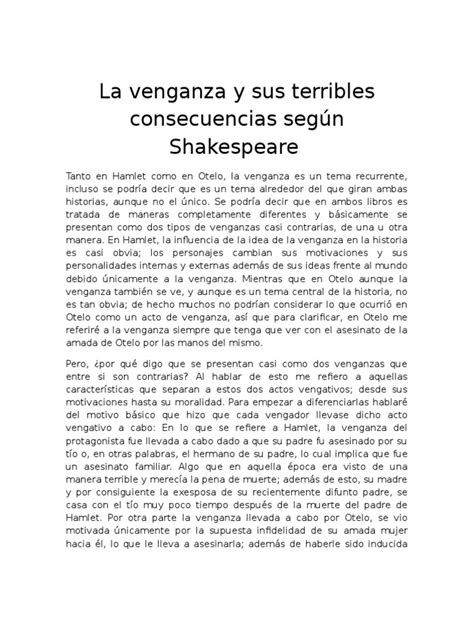 La venganza y sus terribles consecuencias según Shakespeare

Tanto en Hamlet como en Otelo, la venganza es un tema recurrente, incluso se podría decir que es un tema alrededor del que giran ambas historias, aunque no el único. Se podría decir que en ambos libros es tratada de maneras completamente diferentes y básicamente se presentan como dos tipos de venganzas casi contrarias, de una u otra manera. En Hamlet, la influencia de la idea de la venganza en la historia es casi obvia; los personajes cambian sus motivaciones y sus personalidades internas y externas además de sus ideas frente al mundo debido únicamente a la venganza. Mientras que en Otelo aunque la venganza también se ve, y aunque es un tema central de la historia, no es tan obvia; de hecho muchos no podrían considerar lo que ocurrió en Otelo como un acto de venganza, así que para clarificar, en Otelo me referiré a la venganza siempre que tenga que ver con el asesinato de la amada de Otelo por las manos del mismo.

Pero, ¿por qué digo que se presentan casi como dos venganzas que entre si son contrarias? Al hablar de esto me refiero a aquellas características que separan a estos dos actos vengativos; desde sus motivaciones hasta su moralidad. Para empezar a diferenciarlas hablaré del motivo básico que hizo que cada vengador llevase dicho acto vengativo a cabo: En lo que se refiere a Hamlet, la venganza del protagonista fue llevada a cabo dado a que su padre fu asesinado por su tío o, en otras palabras, el hermano de su padre, lo cual implica que fue un asesinato familiar. Algo que en aquella época era visto de una manera terrible y merecía la pena de muerte; además de esto, su madre y por consiguiente la exesposa de su recientemente difunto padre, se casa con el tío muy poco tiempo después de la muerte del padre de Hamlet. Por otra parte la venganza llevada a cabo por Otelo, se vio motivada únicamente por la supuesta infidelidad de su amada mujer hacia él, lo que le lleva a asesinarla; además de haberle sido inducida